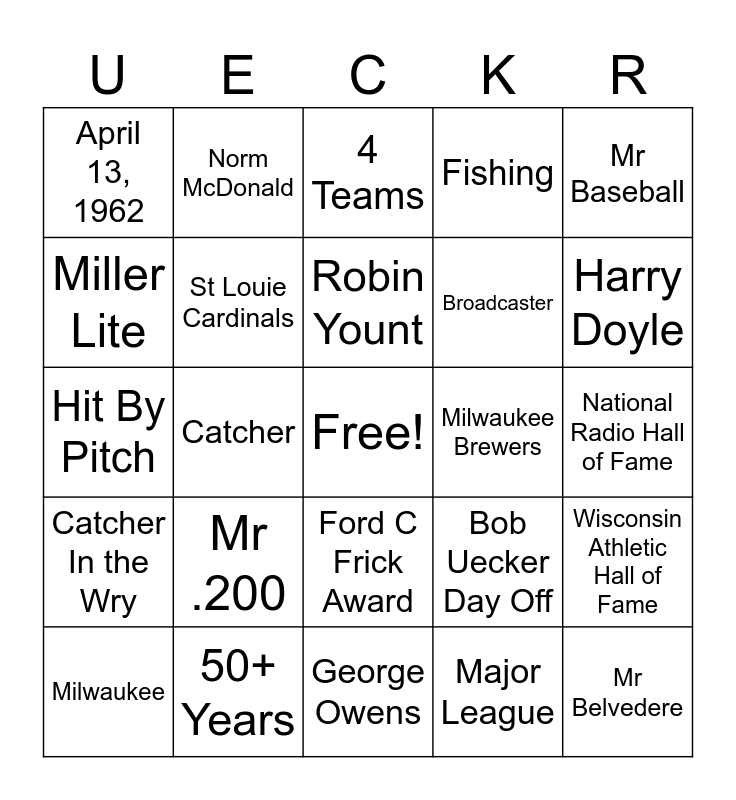 | U | E | C | K | R |
|---|---|---|---|---|
| April 13, 1962 | Norm McDonald | 4 Teams | Fishing | Mr Baseball |
| Miller Lite | St Louie Cardinals | Robin Yount | Broadcaster | Harry Doyle |
| Hit By Pitch | Catcher | Free! | Milwaukee Brewers | National Radio Hall of Fame |
| Catcher In the Wry | Mr .200 | Ford C Frick Award | Bob Uecker Day Off | Wisconsin Athletic Hall of Fame |
| Milwaukee | 50+ Years | George Owens | Major League | Mr Belvedere |